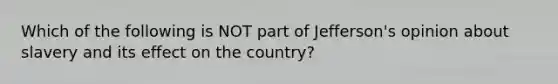 Which of the following is NOT part of Jefferson's opinion about slavery and its effect on the country?